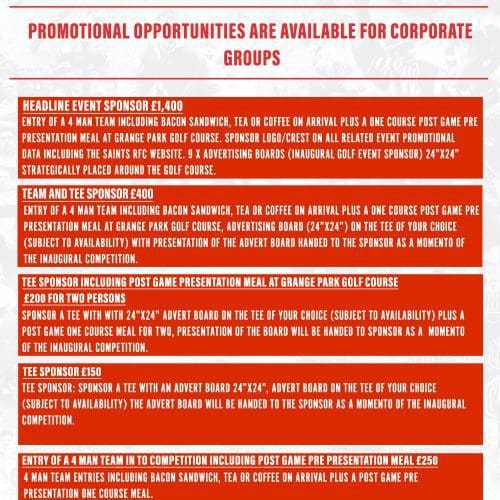 PROMOTIONAL OPPORTUNITIES ARE AVAILABLE FOR CORPORATE GROUPS

HEADLINE EVENT SPONSOR £1,400
ENTRY OF A 4 MAN TEAM INCLUDING BACON SANDWICH, TEA OR COFFEE ON ARRIVAL PLUS A ONE COURSE POST GAME PRE PRESENTATION MEAL AT GRANGE PARK GOLF COURSE. SPONSOR LOGO/CREST ON ALL RELATED EVENT PROMOTIONAL DATA INCLUDING THE SAINTS RFC WEBSITE. 9 X ADVERTISING BOARDS (INAUGURAL GOLF EVENT SPONSOR) 24"X24" STRATEGICALLY PLACED AROUND THE GOLF COURSE.

TEAM AND TEE SPONSOR £400
ENTRY OF A 4 MAN TEAM INCLUDING BACON SANDWICH, TEA OR COFFEE ON ARRIVAL PLUS A ONE COURSE POST GAME PRE PRESENTATION MEAL AT GRANGE PARK GOLF COURSE, ADVERTISING BOARD (24"X24") ON THE TEE OF YOUR CHOICE (SUBJECT TO AVAILABILITY) WITH PRESENTATION OF THE ADVERT BOARD HANDED TO THE SPONSOR AS A MOMENTO OF THE INAUGURAL COMPETITION.

TEE SPONSOR INCLUDING POST GAME PRESENTATION MEAL AT GRANGE PARK GOLF COURSE
£200 FOR TWO PERSONS
SPONSOR A TEE WITH WITH 24"X24" ADVERT BOARD ON THE TEE OF YOUR CHOICE (SUBJECT TO AVAILABILITY) PLUS A POST GAME ONE COURSE MEAL FOR TWO, PRESENTATION OF THE BOARD WILL BE HANDED TO SPONSOR AS A MOMENTO OF THE INAUGURAL COMPETITION.

TEE SPONSOR £150
TEE SPONSOR: SPONSOR A TEE WITH AN ADVERT BOARD 24"X24", ADVERT BOARD ON THE TEE OF YOUR CHOICE (SUBJECT TO AVAILABILITY) THE ADVERT BOARD WILL BE HANDED TO THE SPONSOR AS A MOMENTO OF THE INAUGURAL COMPETITION.

ENTRY OF A 4 MAN TEAM IN TO COMPETITION INCLUDING POST GAME PRE PRESENTATION MEAL £250
4 MAN TEAM ENTRIES INCLUDING BACON SANDWICH, TEA OR COFFEE ON ARRIVAL PLUS A POST GAME PRE PRESENTATION ONE COURSE MEAL.